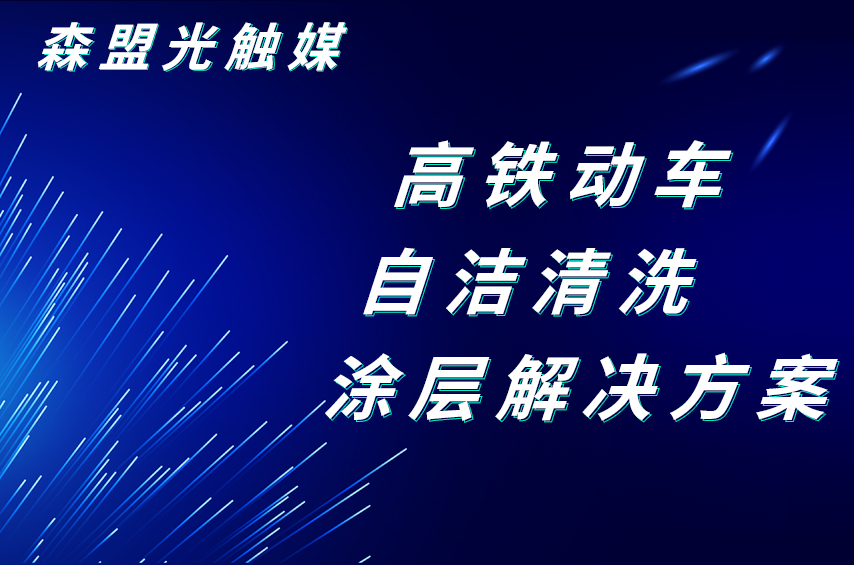 森盟光触媒

高铁动车
自洁清洗
涂层解决方案